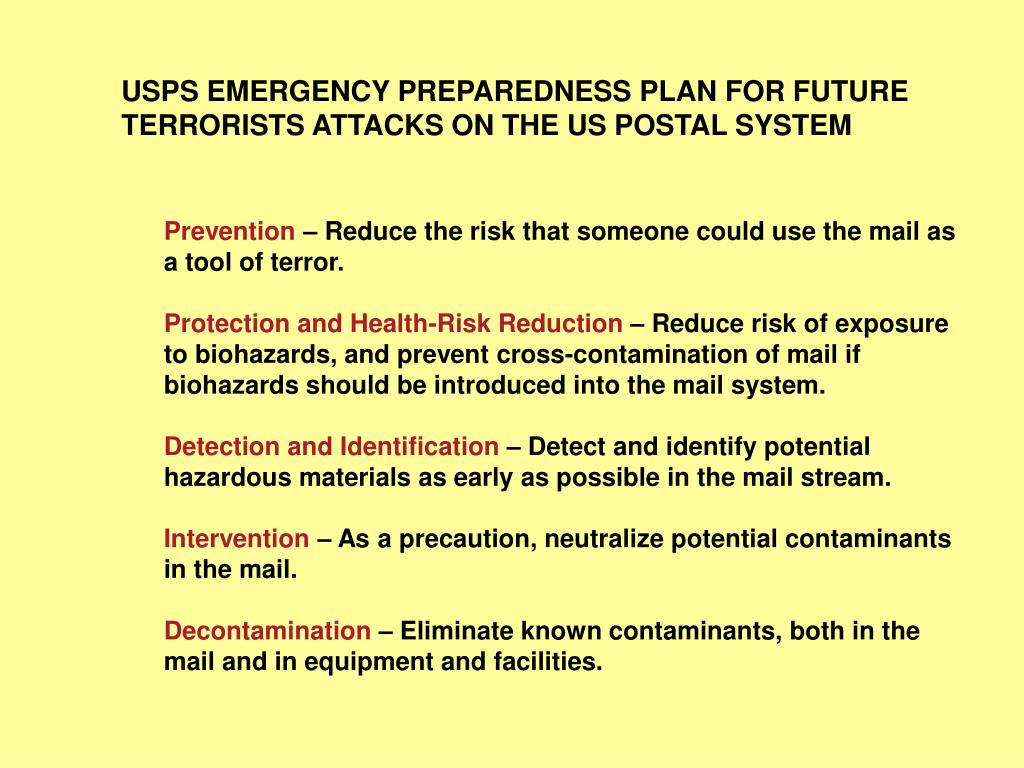 USPS EMERGENCY PREPAREDNESS PLAN FOR FUTURE TERRORISTS ATTACKS ON THE US POSTAL SYSTEM

Prevention – Reduce the risk that someone could use the mail as a tool of terror.

Protection and Health-Risk Reduction – Reduce risk of exposure to biohazards, and prevent cross-contamination of mail if biohazards should be introduced into the mail system.

Detection and Identification – Detect and identify potential hazardous materials as early as possible in the mail stream.

Intervention – As a precaution, neutralize potential contaminants in the mail.

Decontamination – Eliminate known contaminants, both in the mail and in equipment and facilities.